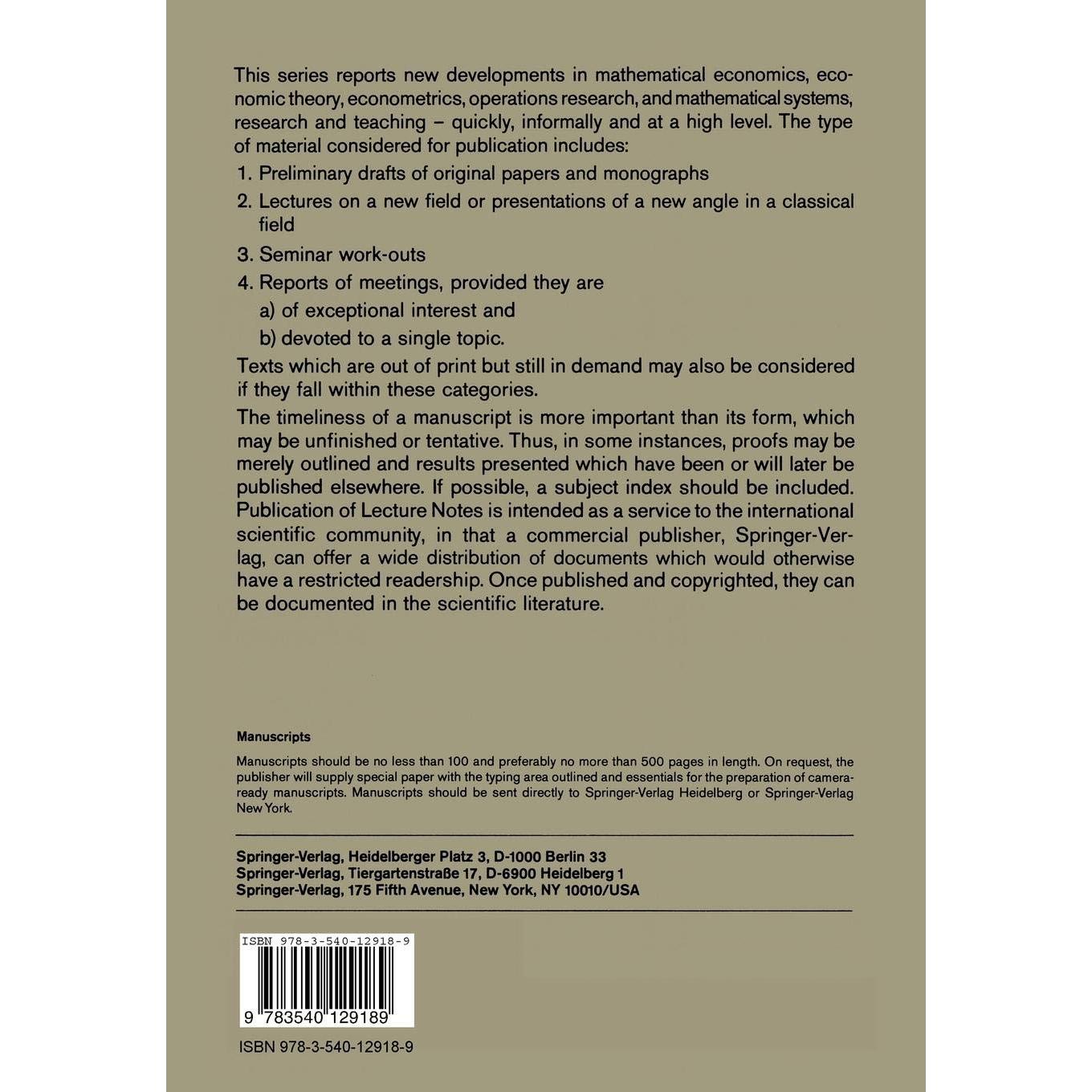 This series reports new developments in mathematical economics, economic theory, econometrics, operations research, and mathematical systems, research and teaching – quickly, informally and at a high level. The type of material considered for publication includes:

1. Preliminary drafts of original papers and monographs
2. Lectures on a new field or presentations of a new angle in a classical field
3. Seminar work-outs
4. Reports of meetings, provided they are
a) of exceptional interest and
b) devoted to a single topic.

Texts which are out of print but still in demand may also be considered if they fall within these categories.

The timeliness of a manuscript is more important than its form, which may be unfinished or tentative. Thus, in some instances, proofs may be merely outlined and results presented which have been or will later be published elsewhere. If possible, a subject index should be included. Publication of Lecture Notes is intended as a service to the international scientific community, in that a commercial publisher, Springer-Verlag, can offer a wide distribution of documents which would otherwise have a restricted readership. Once published and copyrighted, they can be documented in the scientific literature.

Manuscripts

Manuscripts should be no less than 100 and preferably no more than 500 pages in length. On request, the publisher will supply special paper with the typing area outlined and essentials for the preparation of camera-ready manuscripts. Manuscripts should be sent directly to Springer-Verlag Heidelberg or Springer-Verlag New York.

Springer-Verlag, Heidelberger Platz 3, D-1000 Berlin 33
Springer-Verlag, Tiergartenstraße 17, D-6900 Heidelberg 1
Springer-Verlag, 175 Fifth Avenue, New York, NY 10010/USA

ISBN 978-3-540-12918-9

9 783540 129189

ISBN 978-3-540-12918-9